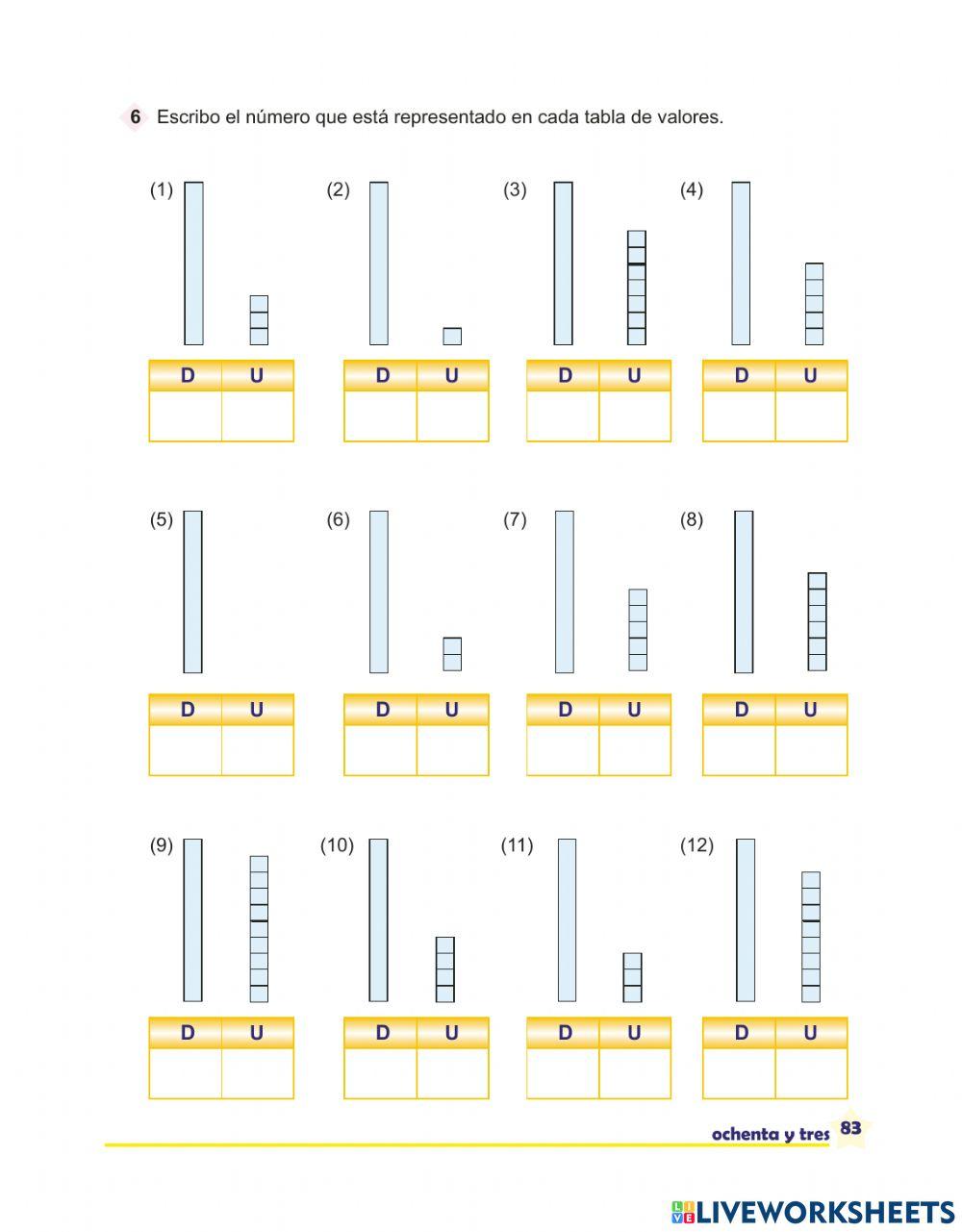 6 Escribo el número que está representado en cada tabla de valores.

(1)

| D | U |
|---|---|
|  |  |

(2)

| D | U |
|---|---|
|  |  |

(3)

| D | U |
|---|---|
|  |  |

(4)

| D | U |
|---|---|
|  |  |

(5)

| D | U |
|---|---|
|  |  |

(6)

| D | U |
|---|---|
|  |  |

(7)

| D | U |
|---|---|
|  |  |

(8)

| D | U |
|---|---|
|  |  |

(9)

| D | U |
|---|---|
|  |  |

(10)

| D | U |
|---|---|
|  |  |

(11)

| D | U |
|---|---|
|  |  |

(12)

| D | U |
|---|---|
|  |  |

ochenta y tres 83

LIVEWORKSHEETS